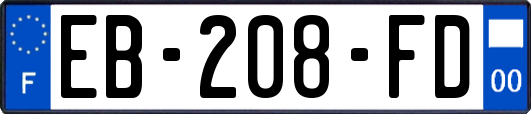 F
EB-208-FD
00